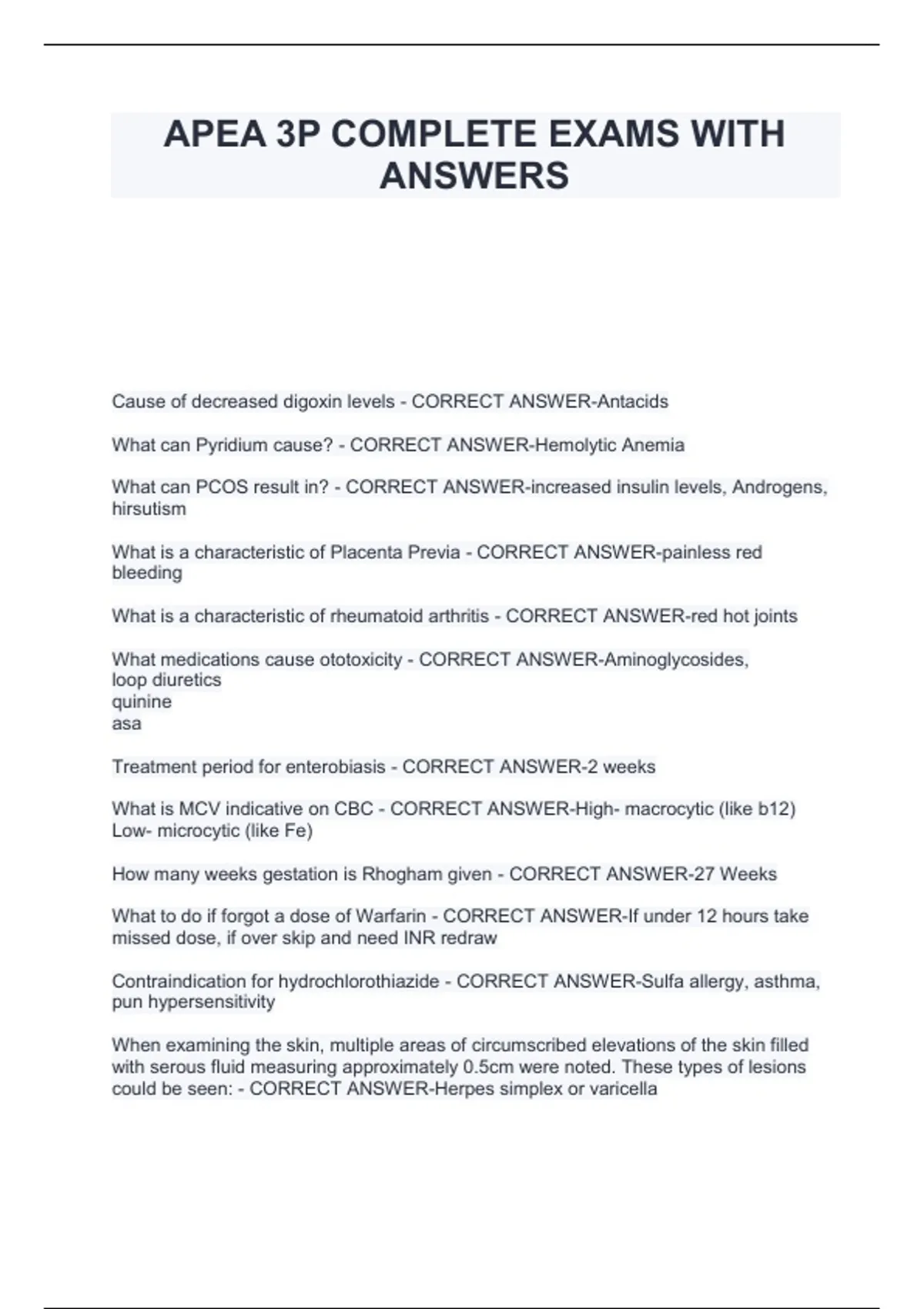 APEA 3P COMPLETE EXAMS WITH ANSWERS

Cause of decreased digoxin levels - CORRECT ANSWER-Antacids

What can Pyridium cause? - CORRECT ANSWER-Hemolytic Anemia

What can PCOS result in? - CORRECT ANSWER-increased insulin levels, Androgens, hirsutism

What is a characteristic of Placenta Previa - CORRECT ANSWER-painless red bleeding

What is a characteristic of rheumatoid arthritis - CORRECT ANSWER-red hot joints

What medications cause ototoxicity - CORRECT ANSWER-Aminoglycosides,
loop diuretics
quinine
asa

Treatment period for enterobiasis - CORRECT ANSWER-2 weeks

What is MCV indicative on CBC - CORRECT ANSWER-High- macrocytic (like b12)
Low- microcytic (like Fe)

How many weeks gestation is Rhogham given - CORRECT ANSWER-27 Weeks

What to do if forgot a dose of Warfarin - CORRECT ANSWER-If under 12 hours take missed dose, if over skip and need INR redraw

Contraindication for hydrochlorothiazide - CORRECT ANSWER-Sulfa allergy, asthma, pun hypersensitivity

When examining the skin, multiple areas of circumscribed elevations of the skin filled with serous fluid measuring approximately 0.5cm were noted. These types of lesions could be seen: - CORRECT ANSWER-Herpes simplex or varicella